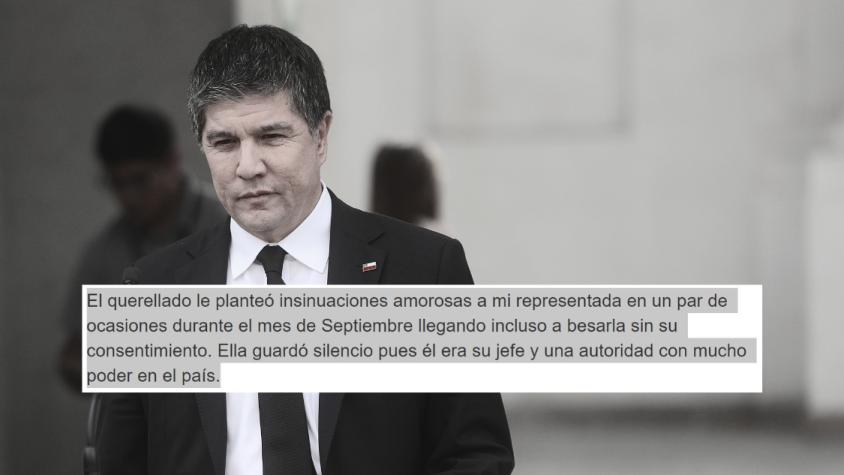 El querellado le planteó insinuaciones amorosas a mi representada en un par de ocasiones durante el mes de Septiembre llegando incluso a besarla sin su consentimiento. Ella guardó silencio pues él era su jefe y una autoridad con mucho poder en el país.